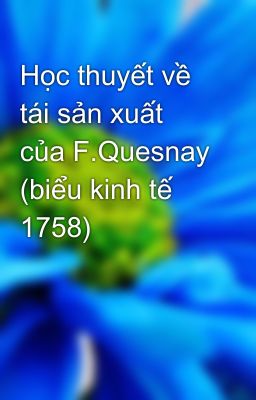 Học thuyết về tái sản xuất của F.Quesnay (biểu kinh tế 1758)